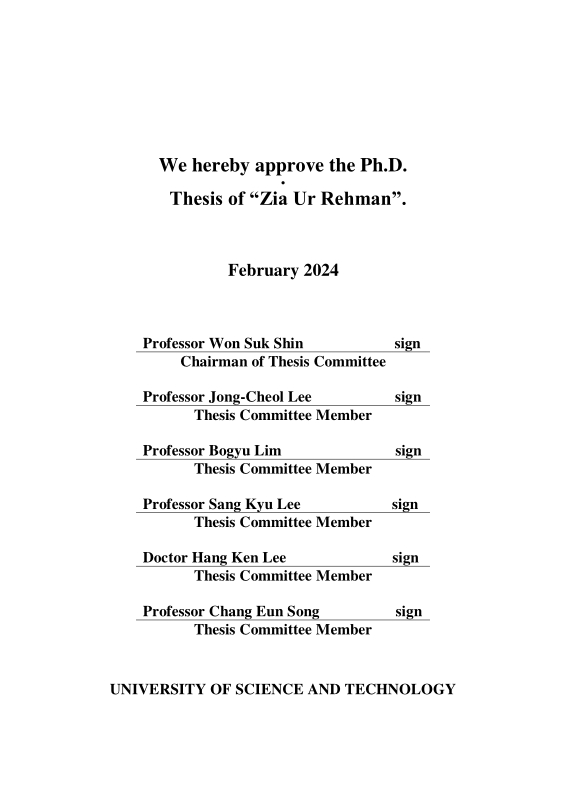 We hereby approve the Ph.D. Thesis of “Zia Ur Rehman”.

February 2024

Professor Won Suk Shin sign
Chairman of Thesis Committee

Professor Jong-Cheol Lee sign
Thesis Committee Member

Professor Bogyu Lim sign
Thesis Committee Member

Professor Sang Kyu Lee sign
Thesis Committee Member

Doctor Hang Ken Lee sign
Thesis Committee Member

Professor Chang Eun Song sign
Thesis Committee Member

UNIVERSITY OF SCIENCE AND TECHNOLOGY